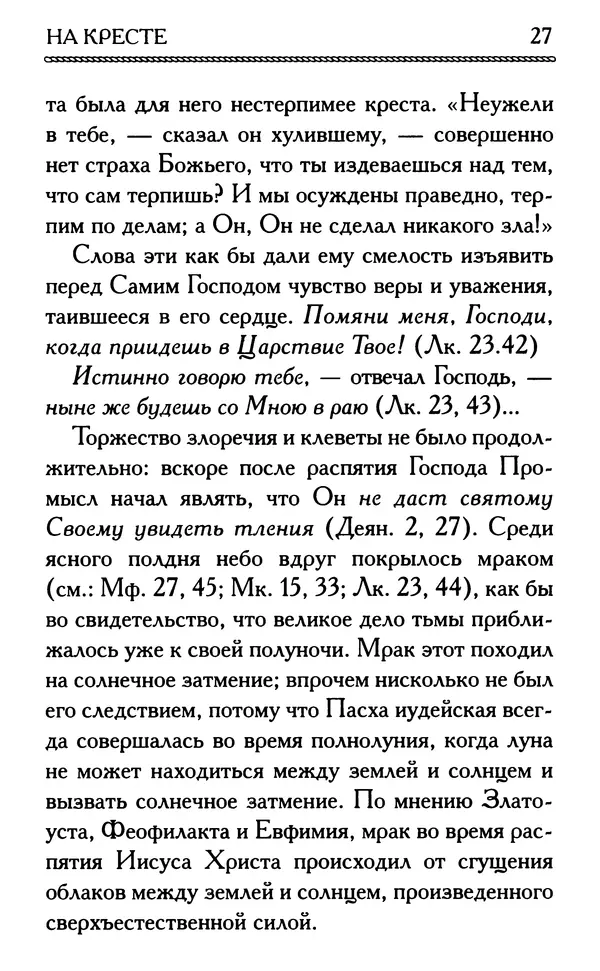 НА КРЕСТЕ 27

та была для него нестерпимее креста. «Неужели в тебе, — сказал он хулившему, — совершенно нет страха Божьего, что ты издеваешься над тем, что сам терпишь? И мы осуждены праведно, терпим по делам; а Он, Он не сделал никакого зла!»

Слова эти как бы дали ему смелость изъявить перед Самим Господом чувство веры и уважения, таившееся в его сердце. Помяни меня, Господи, когда приидешь в Царствие Твое! (Лк. 23.42)

Истинно говорю тебе, — отвечал Господь, — ныне же будешь со Мною в раю (Лк. 23, 43)...

Торжество злоречия и клеветы не было продолжительно: вскоре после распятия Господа Промысл начал являть, что Он не даст святому Своему увидеть тления (Деян. 2, 27). Среди ясного полдня небо вдруг покрылось мраком (см.: Мф. 27, 45; Мк. 15, 33; Лк. 23, 44), как бы во свидетельство, что великое дело тьмы приближалось уже к своей полуночи. Мрак этот походил на солнечное затмение; впрочем нисколько не был его следствием, потому что Пасха иудейская всегда совершалась во время полнолуния, когда луна не может находиться между землей и солнцем и вызвать солнечное затмение. По мнению Златоуста, Феофилакта и Евфимия, мрак во время распятия Иисуса Христа происходил от сгущения облаков между землей и солнцем, произведенного сверхъестественной силой.